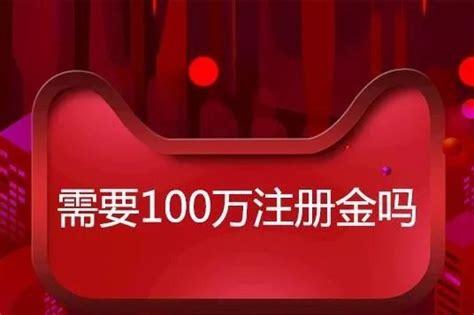 需要100万注册金吗